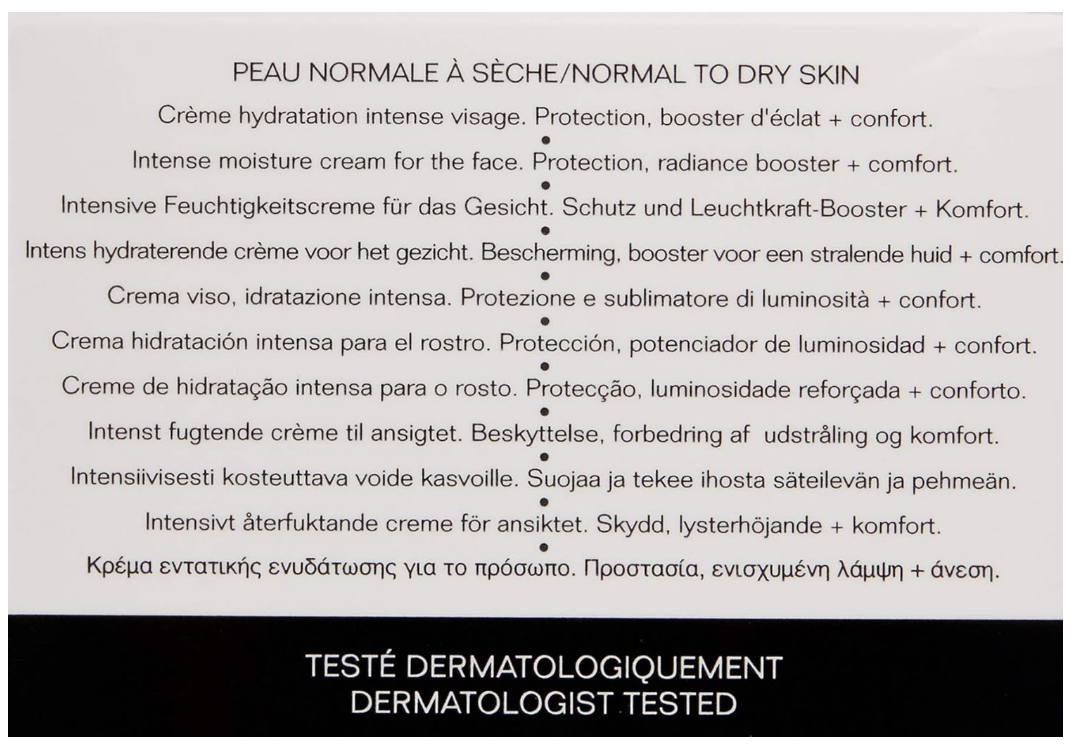 PEAU NORMALE À SÈCHE/NORMAL TO DRY SKIN

Crème hydratation intense visage. Protection, booster d'éclat + confort.
•
Intense moisture cream for the face. Protection, radiance booster + comfort.
•
Intensive Feuchtigkeitscreme für das Gesicht. Schutz und Leuchtkraft-Booster + Komfort.
•
Intens hydraterende crème voor het gezicht. Bescherming, booster voor een stralende huid + comfort.
•
Crema viso, idratazione intensa. Protezione e sublimatore di luminosità + confort.
•
Crema hidratación intensa para el rostro. Protección, potenciador de luminosidad + confort.
•
Creme de hidratação intensa para o rosto. Protecção, luminosidade reforçada + conforto.
•
Intenst fugtende crème til ansigtet. Beskyttelse, forbedring af udstråling og komfort.
•
Intensiivisesti kosteuttava voide kasvoille. Suojaa ja tekee ihosta säteilevän ja pehmeän.
•
Intensivt återfuktande creme för ansiktet. Skydd, lysterhöjande + komfort.
•
Κρέμα εντατικής ενυδάτωσης για το πρόσωπο. Προστασία, ενισχυμένη λάμψη + άνεση.

TESTÉ DERMATOLOGIQUEMENT
DERMATOLOGIST TESTED